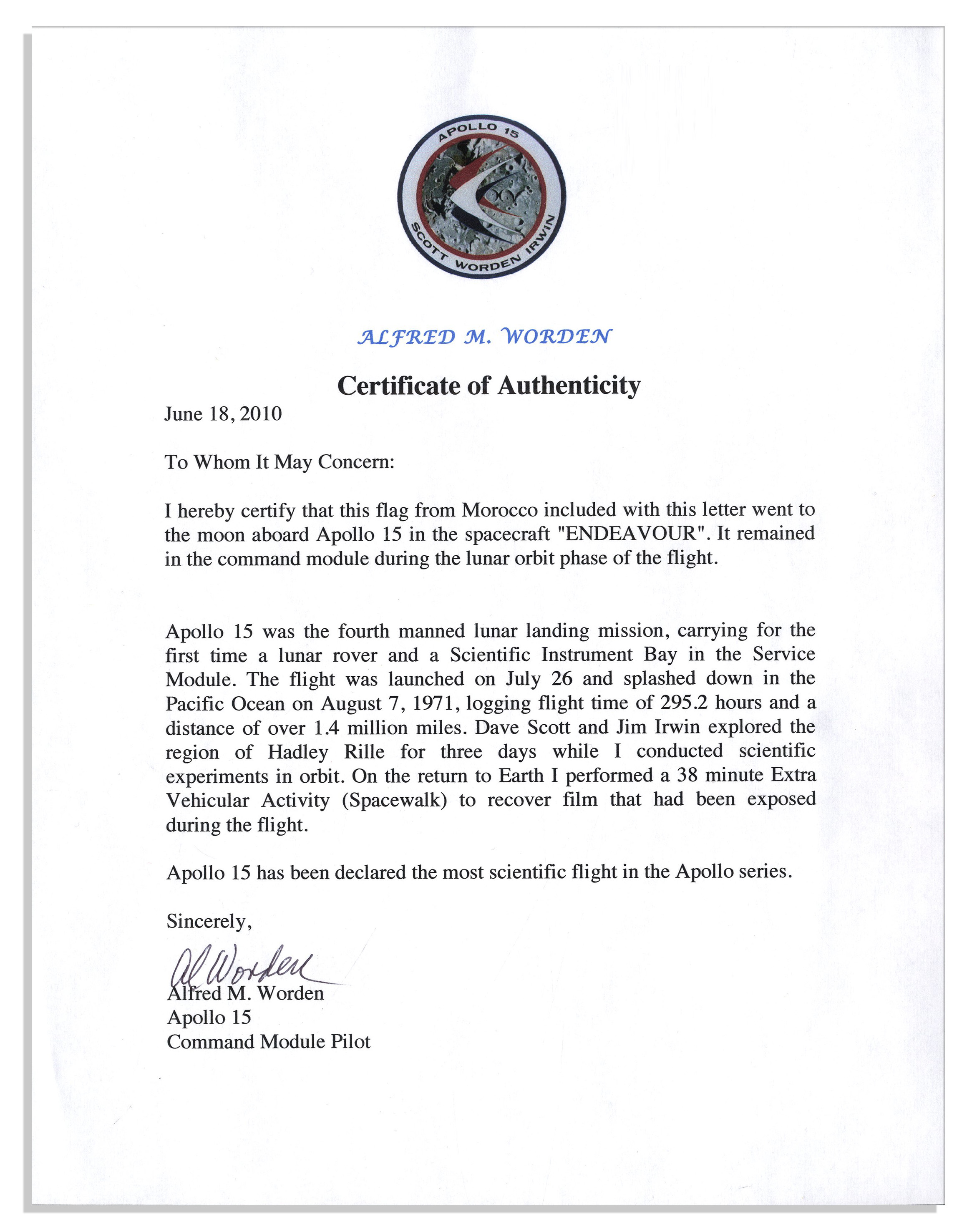 APOLLO 15
SCOTT WORDEN IRWIN

ALFRED M. WORDEN

Certificate of Authenticity

June 18, 2010

To Whom It May Concern:

I hereby certify that this flag from Morocco included with this letter went to the moon aboard Apollo 15 in the spacecraft "ENDEAVOUR". It remained in the command module during the lunar orbit phase of the flight.

Apollo 15 was the fourth manned lunar landing mission, carrying for the first time a lunar rover and a Scientific Instrument Bay in the Service Module. The flight was launched on July 26 and splashed down in the Pacific Ocean on August 7, 1971, logging flight time of 295.2 hours and a distance of over 1.4 million miles. Dave Scott and Jim Irwin explored the region of Hadley Rille for three days while I conducted scientific experiments in orbit. On the return to Earth I performed a 38 minute Extra Vehicular Activity (Spacewalk) to recover film that had been exposed during the flight.

Apollo 15 has been declared the most scientific flight in the Apollo series.

Sincerely,

Al Worden
Alfred M. Worden
Apollo 15
Command Module Pilot